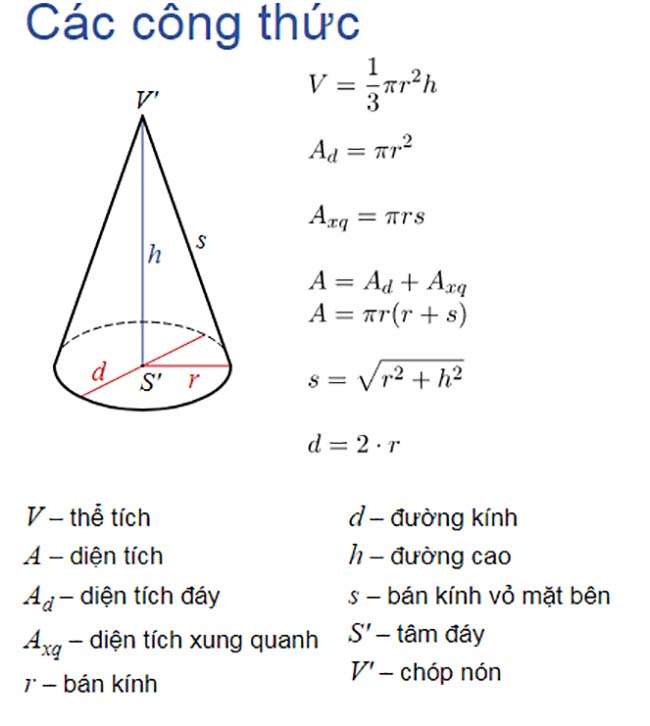 Các công thức

$V'$

$h$

$s$

$d$

$S'$

$r$

$V = \frac{1}{3}\pi r^2 h$

$A_d = \pi r^2$

$A_{xq} = \pi r s$

$A = A_d + A_{xq}$
$A = \pi r(r + s)$

$s = \sqrt{r^2 + h^2}$

$d = 2 \cdot r$

$V$ – thể tích
$A$ – diện tích
$A_d$ – diện tích đáy
$A_{xq}$ – diện tích xung quanh
$r$ – bán kính

$d$ – đường kính
$h$ – đường cao
$s$ – bán kính vỏ mặt bên
$S'$ – tâm đáy
$V'$ – chóp nón